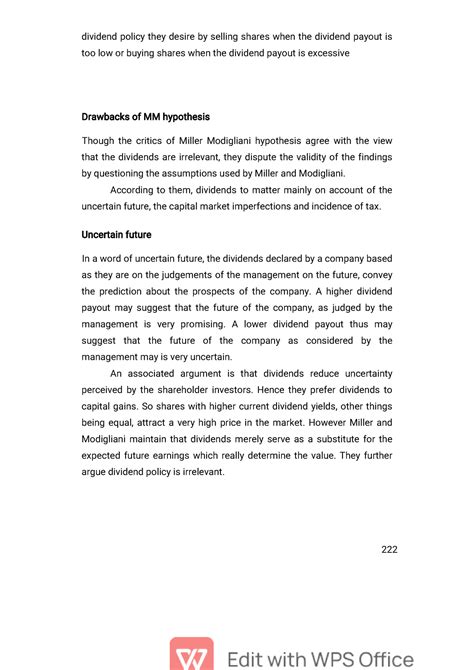 dividend policy they desire by selling shares when the dividend payout is too low or buying shares when the dividend payout is excessive

Drawbacks of MM hypothesis

Though the critics of Miller Modigliani hypothesis agree with the view that the dividends are irrelevant, they dispute the validity of the findings by questioning the assumptions used by Miller and Modigliani.

According to them, dividends to matter mainly on account of the uncertain future, the capital market imperfections and incidence of tax.

Uncertain future

In a word of uncertain future, the dividends declared by a company based as they are on the judgements of the management on the future, convey the prediction about the prospects of the company. A higher dividend payout may suggest that the future of the company, as judged by the management is very promising. A lower dividend payout thus may suggest that the future of the company as considered by the management may is very uncertain.

An associated argument is that dividends reduce uncertainty perceived by the shareholder investors. Hence they prefer dividends to capital gains. So shares with higher current dividend yields, other things being equal, attract a very high price in the market. However Miller and Modigliani maintain that dividends merely serve as a substitute for the expected future earnings which really determine the value. They further argue dividend policy is irrelevant.

222

Edit with WPS Office